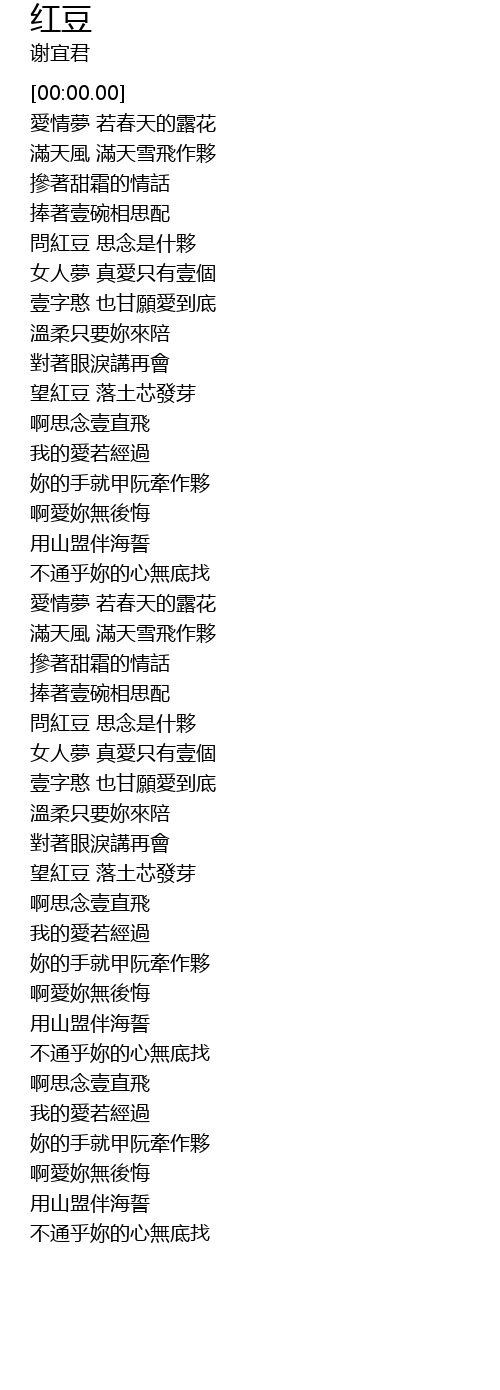 红豆
谢宜君

[00:00.00]
愛情夢 若春天的露花
滿天風 滿天雪飛作夥
摻著甜霜的情話
捧著壹碗相思配
問紅豆 思念是什夥
女人夢 真愛只有壹個
壹字憨 也甘願愛到底
溫柔只要妳來陪
對著眼淚講再會
望紅豆 落土芯發芽
啊思念壹直飛
我的愛若經過
妳的手就甲阮牽作夥
啊愛妳無後悔
用山盟伴海誓
不通乎妳的心無底找
愛情夢 若春天的露花
滿天風 滿天雪飛作夥
摻著甜霜的情話
捧著壹碗相思配
問紅豆 思念是什夥
女人夢 真愛只有壹個
壹字憨 也甘願愛到底
溫柔只要妳來陪
對著眼淚講再會
望紅豆 落土芯發芽
啊思念壹直飛
我的愛若經過
妳的手就甲阮牽作夥
啊愛妳無後悔
用山盟伴海誓
不通乎妳的心無底找
啊思念壹直飛
我的愛若經過
妳的手就甲阮牽作夥
啊愛妳無後悔
用山盟伴海誓
不通乎妳的心無底找